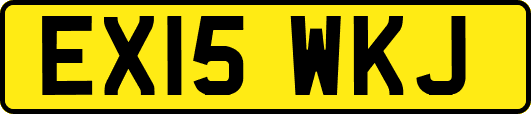 EX15 WKJ